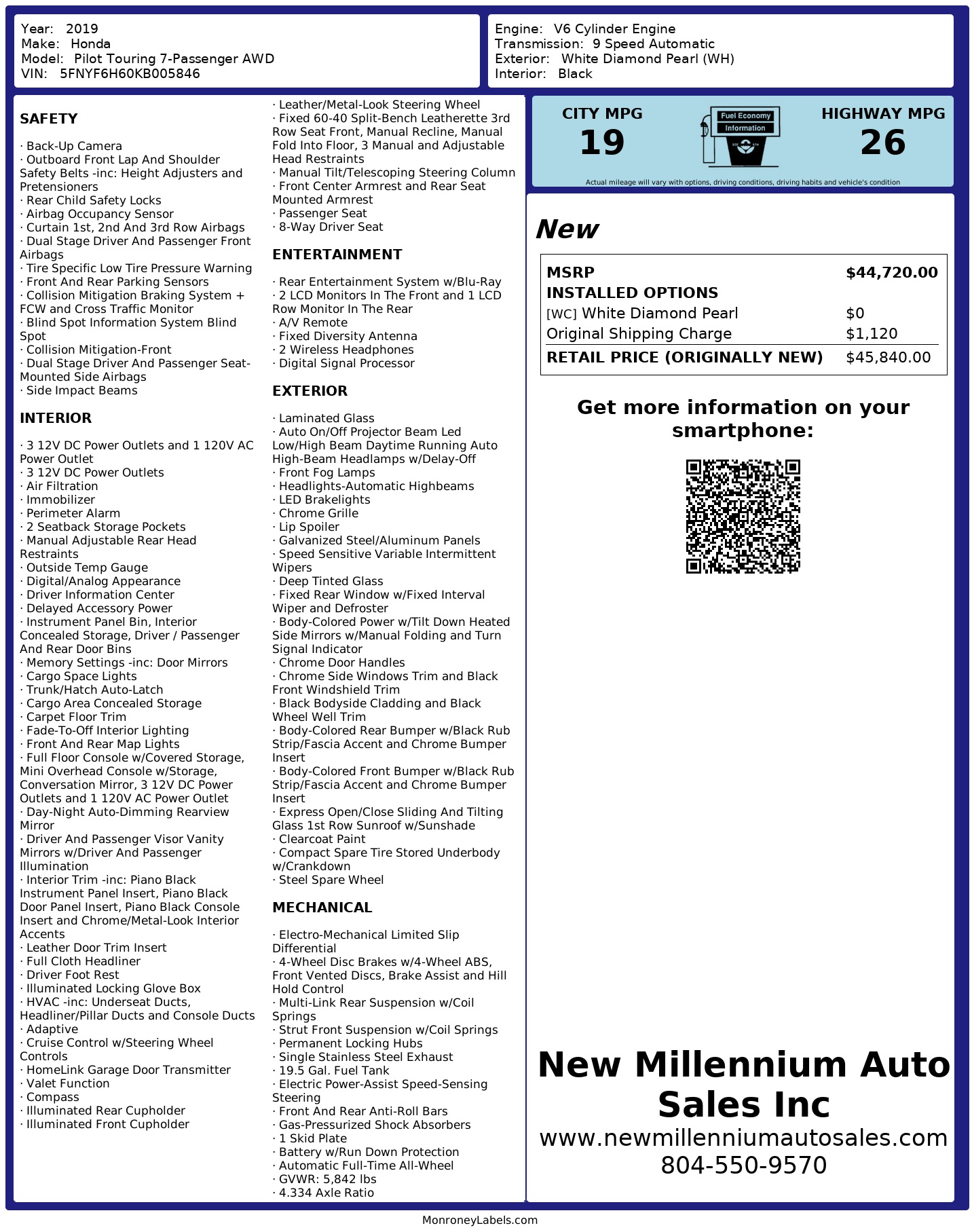 Year: 2019
Make: Honda
Model: Pilot Touring 7-Passenger AWD
VIN: 5FNYF6H60KB005846

Engine: V6 Cylinder Engine
Transmission: 9 Speed Automatic
Exterior: White Diamond Pearl (WH)
Interior: Black

SAFETY

· Back-Up Camera
· Outboard Front Lap And Shoulder Safety Belts -inc: Height Adjusters and Pretensioners
· Rear Child Safety Locks
· Airbag Occupancy Sensor
· Curtain 1st, 2nd And 3rd Row Airbags
· Dual Stage Driver And Passenger Front Airbags
· Tire Specific Low Tire Pressure Warning
· Front And Rear Parking Sensors
· Collision Mitigation Braking System + FCW and Cross Traffic Monitor
· Blind Spot Information System Blind Spot
· Collision Mitigation-Front
· Dual Stage Driver And Passenger Seat-Mounted Side Airbags
· Side Impact Beams

INTERIOR

· 3 12V DC Power Outlets and 1 120V AC Power Outlet
· 3 12V DC Power Outlets
· Air Filtration
· Immobilizer
· Perimeter Alarm
· 2 Seatback Storage Pockets
· Manual Adjustable Rear Head Restraints
· Outside Temp Gauge
· Digital/Analog Appearance
· Driver Information Center
· Delayed Accessory Power
· Instrument Panel Bin, Interior Concealed Storage, Driver / Passenger And Rear Door Bins
· Memory Settings -inc: Door Mirrors
· Cargo Space Lights
· Trunk/Hatch Auto-Latch
· Cargo Area Concealed Storage
· Carpet Floor Trim
· Fade-To-Off Interior Lighting
· Front And Rear Map Lights
· Full Floor Console w/Covered Storage, Mini Overhead Console w/Storage, Conversation Mirror, 3 12V DC Power Outlets and 1 120V AC Power Outlet
· Day-Night Auto-Dimming Rearview Mirror
· Driver And Passenger Visor Vanity Mirrors w/Driver And Passenger Illumination
· Interior Trim -inc: Piano Black Instrument Panel Insert, Piano Black Door Panel Insert, Piano Black Console Insert and Chrome/Metal-Look Interior Accents
· Leather Door Trim Insert
· Full Cloth Headliner
· Driver Foot Rest
· Illuminated Locking Glove Box
· HVAC -inc: Underseat Ducts, Headliner/Pillar Ducts and Console Ducts
· Adaptive
· Cruise Control w/Steering Wheel Controls
· HomeLink Garage Door Transmitter
· Valet Function
· Compass
· Illuminated Rear Cupholder
· Illuminated Front Cupholder

· Leather/Metal-Look Steering Wheel
· Fixed 60-40 Split-Bench Leatherette 3rd Row Seat Front, Manual Recline, Manual Fold Into Floor, 3 Manual and Adjustable Head Restraints
· Manual Tilt/Telescoping Steering Column
· Front Center Armrest and Rear Seat Mounted Armrest
· Passenger Seat
· 8-Way Driver Seat

ENTERTAINMENT

· Rear Entertainment System w/Blu-Ray
· 2 LCD Monitors In The Front and 1 LCD Row Monitor In The Rear
· A/V Remote
· Fixed Diversity Antenna
· 2 Wireless Headphones
· Digital Signal Processor

EXTERIOR

· Laminated Glass
· Auto On/Off Projector Beam Led Low/High Beam Daytime Running Auto High-Beam Headlamps w/Delay-Off
· Front Fog Lamps
· Headlights-Automatic Highbeams
· LED Brakelights
· Chrome Grille
· Lip Spoiler
· Galvanized Steel/Aluminum Panels
· Speed Sensitive Variable Intermittent Wipers
· Deep Tinted Glass
· Fixed Rear Window w/Fixed Interval Wiper and Defroster
· Body-Colored Power w/Tilt Down Heated Side Mirrors w/Manual Folding and Turn Signal Indicator
· Chrome Door Handles
· Chrome Side Windows Trim and Black Front Windshield Trim
· Black Bodyside Cladding and Black Wheel Well Trim
· Body-Colored Rear Bumper w/Black Rub Strip/Fascia Accent and Chrome Bumper Insert
· Body-Colored Front Bumper w/Black Rub Strip/Fascia Accent and Chrome Bumper Insert
· Express Open/Close Sliding And Tilting Glass 1st Row Sunroof w/Sunshade
· Clearcoat Paint
· Compact Spare Tire Stored Underbody w/Crankdown
· Steel Spare Wheel

MECHANICAL

· Electro-Mechanical Limited Slip Differential
· 4-Wheel Disc Brakes w/4-Wheel ABS, Front Vented Discs, Brake Assist and Hill Hold Control
· Multi-Link Rear Suspension w/Coil Springs
· Strut Front Suspension w/Coil Springs
· Permanent Locking Hubs
· Single Stainless Steel Exhaust
· 19.5 Gal. Fuel Tank
· Electric Power-Assist Speed-Sensing Steering
· Front And Rear Anti-Roll Bars
· Gas-Pressurized Shock Absorbers
· 1 Skid Plate
· Battery w/Run Down Protection
· Automatic Full-Time All-Wheel
· GVWR: 5,842 lbs
· 4.334 Axle Ratio

CITY MPG
19
Fuel Economy Information
HIGHWAY MPG
26
Actual mileage will vary with options, driving conditions, driving habits and vehicle's condition

New

| MSRP | $44,720.00 |
|---|---|
| INSTALLED OPTIONS | |
| [WC] White Diamond Pearl | $0 |
| Original Shipping Charge | $1,120 |
| RETAIL PRICE (ORIGINALLY NEW) | $45,840.00 |

Get more information on your smartphone:

New Millennium Auto Sales Inc
www.newmillenniumautosales.com
804-550-9570

MonroneyLabels.com